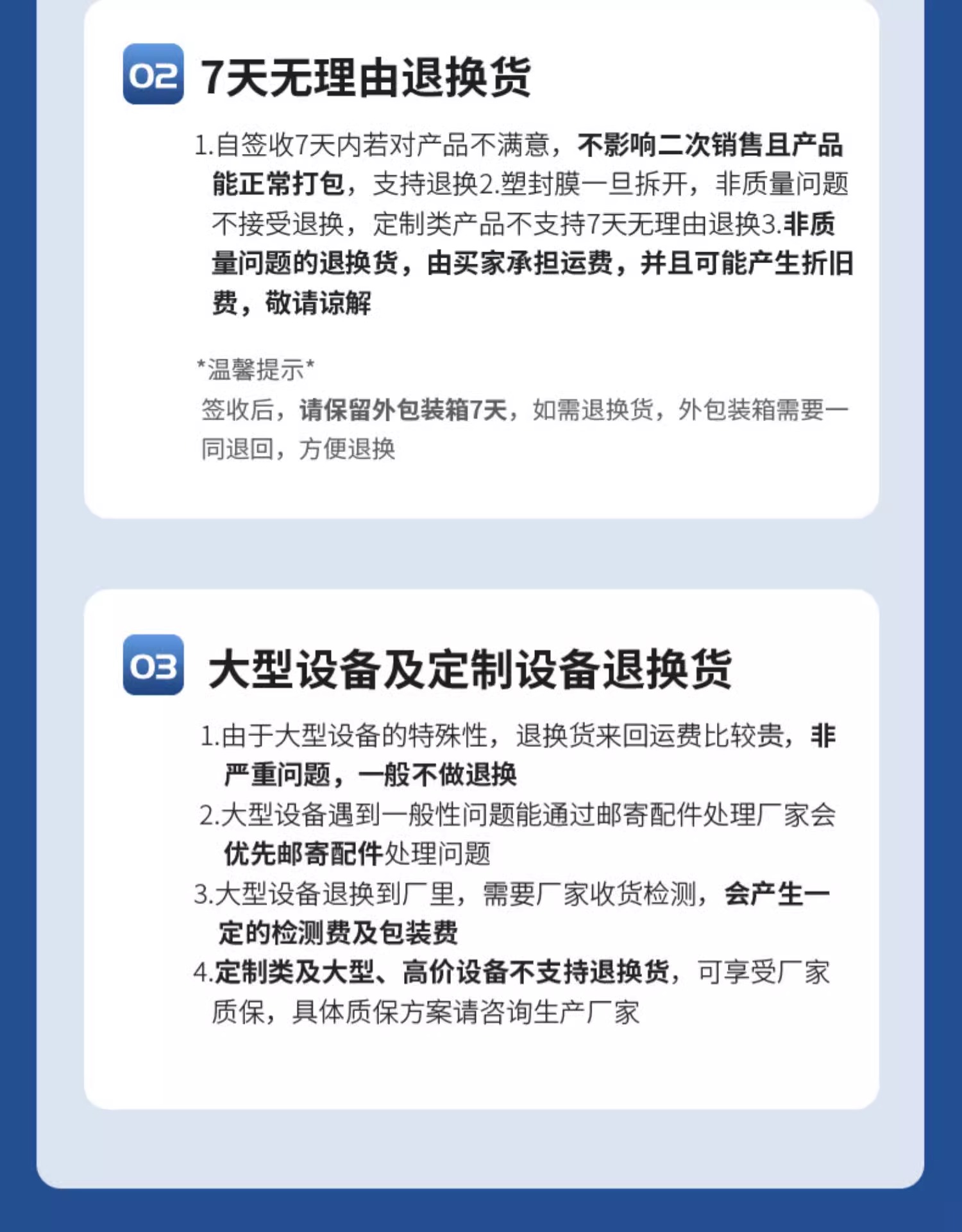 02 7天无理由退换货

1.自签收7天内若对产品不满意，不影响二次销售且产品能正常打包，支持退换2.塑封膜一旦拆开，非质量问题不接受退换，定制类产品不支持7天无理由退换3.非质量问题的退换货，由买家承担运费，并且可能产生折旧费，敬请谅解

*温馨提示*
签收后，请保留外包装箱7天，如需退换货，外包装箱需要一同退回，方便退换

03 大型设备及定制设备退换货

1.由于大型设备的特殊性，退换货来回运费比较贵，非严重问题，一般不做退换
2.大型设备遇到一般性问题能通过邮寄配件处理厂家会优先邮寄配件处理问题
3.大型设备退换到厂里，需要厂家收货检测，会产生一定的检测费及包装费
4.定制类及大型、高价设备不支持退换货，可享受厂家质保，具体质保方案请咨询生产厂家